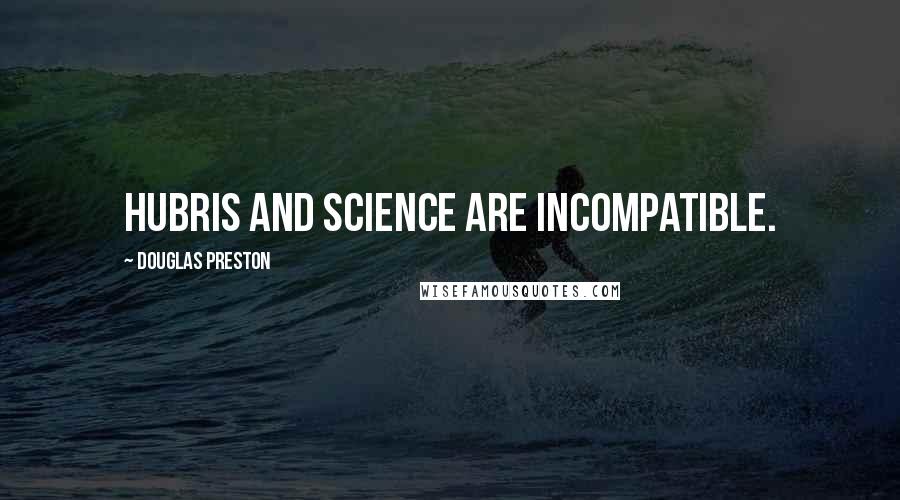 HUBRIS AND SCIENCE ARE INCOMPATIBLE.

~ DOUGLAS PRESTON

WISEFAMOUSQUOTES.COM